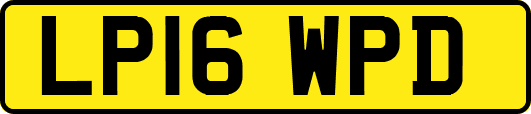 LP16 WPD